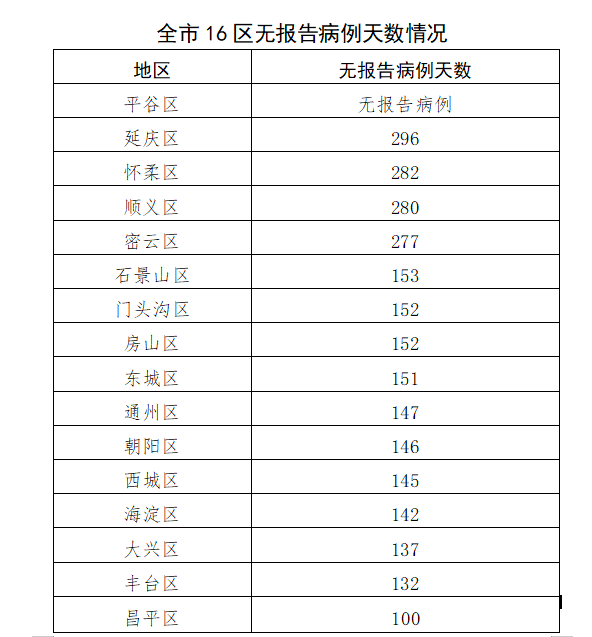 全市 16 区无报告病例天数情况

| 地区 | 无报告病例天数 |
|---|---|
| 平谷区 | 无报告病例 |
| 延庆区 | 296 |
| 怀柔区 | 282 |
| 顺义区 | 280 |
| 密云区 | 277 |
| 石景山区 | 153 |
| 门头沟区 | 152 |
| 房山区 | 152 |
| 东城区 | 151 |
| 通州区 | 147 |
| 朝阳区 | 146 |
| 西城区 | 145 |
| 海淀区 | 142 |
| 大兴区 | 137 |
| 丰台区 | 132 |
| 昌平区 | 100 |